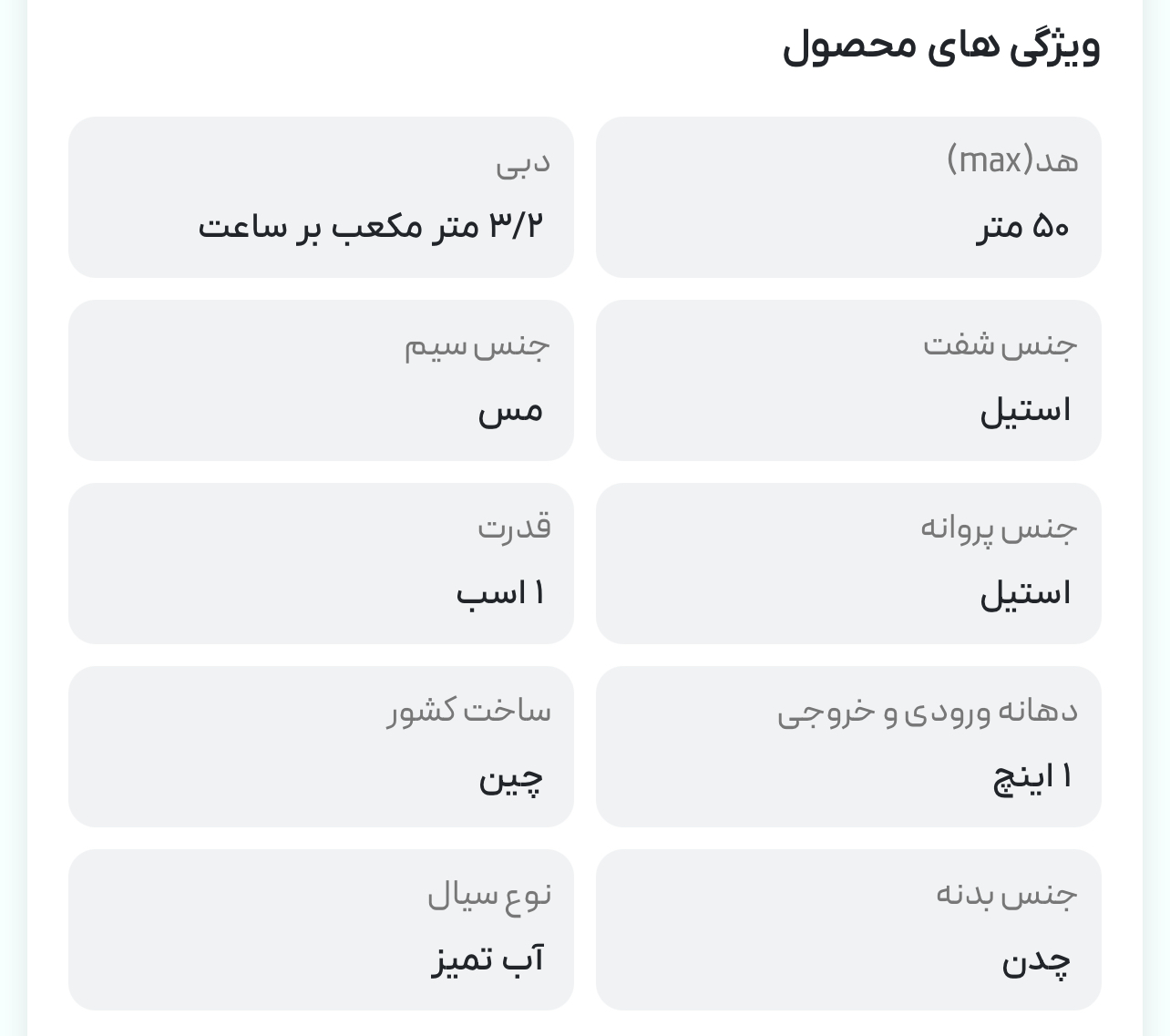 ویژگی های محصول

هد(max)
۵۰ متر

دبی
۳/۲ متر مکعب بر ساعت

جنس شفت
استیل

جنس سیم
مس

جنس پروانه
استیل

قدرت
۱ اسب

دهانه ورودی و خروجی
۱ اینچ

ساخت کشور
چین

جنس بدنه
چدن

نوع سیال
آب تمیز